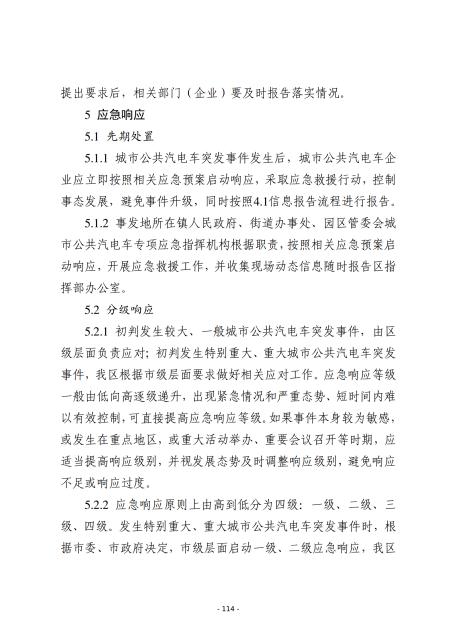 提出要求后，相关部门（企业）要及时报告落实情况。

5 应急响应

5.1 先期处置

5.1.1 城市公共汽电车突发事件发生后，城市公共汽电车企业应立即按照相关应急预案启动响应，采取应急救援行动，控制事态发展，避免事件升级，同时按照4.1信息报告流程进行报告。

5.1.2 事发地所在镇人民政府、街道办事处、园区管委会城市公共汽电车专项应急指挥机构根据职责，按照相关应急预案启动响应，开展应急救援工作，并收集现场动态信息随时报告区指挥部办公室。

5.2 分级响应

5.2.1 初判发生较大、一般城市公共汽电车突发事件，由区级层面负责应对；初判发生特别重大、重大城市公共汽电车突发事件，我区根据市级层面要求做好相关应对工作。应急响应等级一般由低向高逐级递升，出现紧急情况和严重态势、短时间内难以有效控制，可直接提高应急响应等级。如果事件本身较为敏感，或发生在重点地区，或重大活动举办、重要会议召开等时期，应适当提高响应级别，并视发展态势及时调整响应级别，避免响应不足或响应过度。

5.2.2 应急响应原则上由高到低分为四级：一级、二级、三级、四级。发生特别重大、重大城市公共汽电车突发事件时，根据市委、市政府决定，市级层面启动一级、二级应急响应，我区

- 114 -